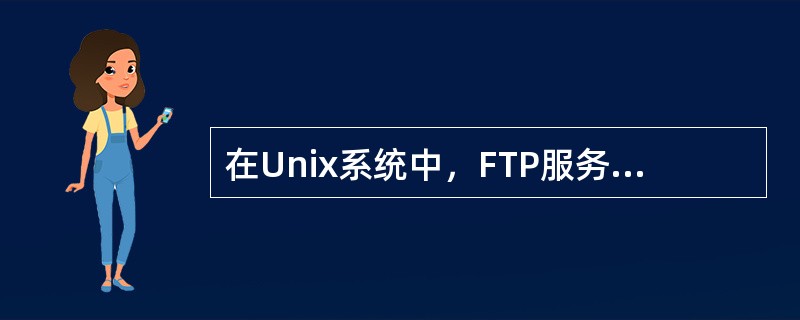 在Unix系统中，FTP服务...